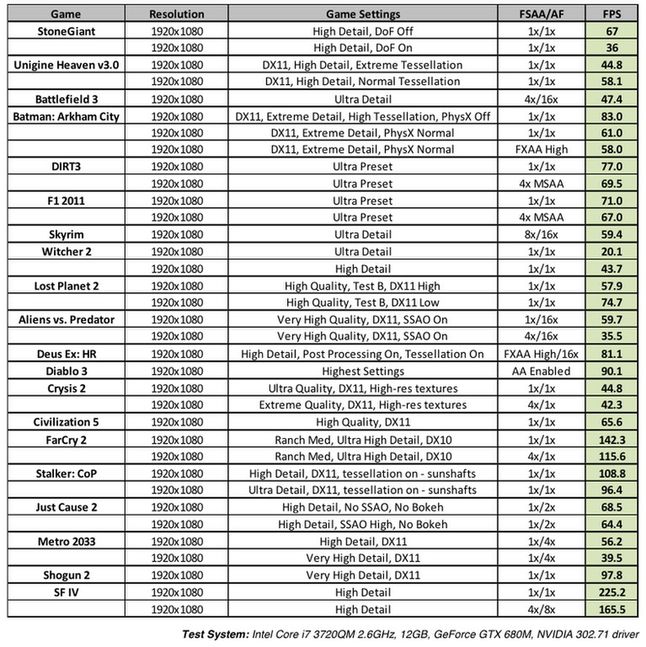 | Game | Resolution | Game Settings | FSAA/AF | FPS |
|---|---|---|---|---|
| StoneGiant | 1920x1080 | High Detail, DoF Off | 1x/1x | 67 |
| | 1920x1080 | High Detail, DoF On | 1x/1x | 36 |
| Unigine Heaven v3.0 | 1920x1080 | DX11, High Detail, Extreme Tessellation | 1x/1x | 44.8 |
| | 1920x1080 | DX11, High Detail, Normal Tessellation | 1x/1x | 58.1 |
| Battlefield 3 | 1920x1080 | Ultra Detail | 4x/16x | 47.4 |
| Batman: Arkham City | 1920x1080 | DX11, Extreme Detail, High Tessellation, PhysX Off | 1x/1x | 83.0 |
| | 1920x1080 | DX11, Extreme Detail, PhysX Normal | 1x/1x | 61.0 |
| | 1920x1080 | DX11, Extreme Detail, PhysX Normal | FXAA High | 58.0 |
| DIRT3 | 1920x1080 | Ultra Preset | 1x/1x | 77.0 |
| | 1920x1080 | Ultra Preset | 4x MSAA | 69.5 |
| F1 2011 | 1920x1080 | Ultra Preset | 1x/1x | 71.0 |
| | 1920x1080 | Ultra Preset | 4x MSAA | 67.0 |
| Skyrim | 1920x1080 | Ultra Detail | 8x/16x | 59.4 |
| Witcher 2 | 1920x1080 | Ultra Detail | 1x/1x | 20.1 |
| | 1920x1080 | High Detail | 1x/1x | 43.7 |
| Lost Planet 2 | 1920x1080 | High Quality, Test B, DX11 High | 1x/1x | 57.9 |
| | 1920x1080 | High Quality, Test B, DX11 Low | 1x/1x | 74.7 |
| Aliens vs. Predator | 1920x1080 | Very High Quality, DX11, SSAO On | 1x/16x | 59.7 |
| | 1920x1080 | Very High Quality, DX11, SSAO On | 4x/16x | 35.5 |
| Deus Ex: HR | 1920x1080 | High Detail, Post Processing On, Tessellation On | FXAA High/16x | 81.1 |
| Diablo 3 | 1920x1080 | Highest Settings | AA Enabled | 90.1 |
| Crysis 2 | 1920x1080 | Ultra Quality, DX11, High-res textures | 1x/1x | 44.8 |
| | 1920x1080 | Extreme Quality, DX11, High-res textures | 4x/1x | 42.3 |
| Civilization 5 | 1920x1080 | High Quality, DX11 | 1x/1x | 65.6 |
| FarCry 2 | 1920x1080 | Ranch Med, Ultra High Detail, DX10 | 1x/1x | 142.3 |
| | 1920x1080 | Ranch Med, Ultra High Detail, DX10 | 4x/1x | 115.6 |
| Stalker: CoP | 1920x1080 | High Detail, DX11, tessellation on - sunshafts | 1x/1x | 108.8 |
| | 1920x1080 | Ultra Detail, DX11, tessellation on - sunshafts | 1x/1x | 96.4 |
| Just Cause 2 | 1920x1080 | High Detail, No SSAO, No Bokeh | 1x/2x | 68.5 |
| | 1920x1080 | High Detail, SSAO High, No Bokeh | 1x/2x | 64.4 |
| Metro 2033 | 1920x1080 | High Detail, DX11 | 1x/4x | 56.2 |
| | 1920x1080 | Very High Detail, DX11 | 1x/4x | 39.5 |
| Shogun 2 | 1920x1080 | Very High Detail, DX11 | 1x/1x | 97.8 |
| SF IV | 1920x1080 | High Detail | 1x/1x | 225.2 |
| | 1920x1080 | High Detail | 4x/8x | 165.5 |

Test System: Intel Core i7 3720QM 2.6GHz, 12GB, GeForce GTX 680M, NVIDIA 302.71 driver